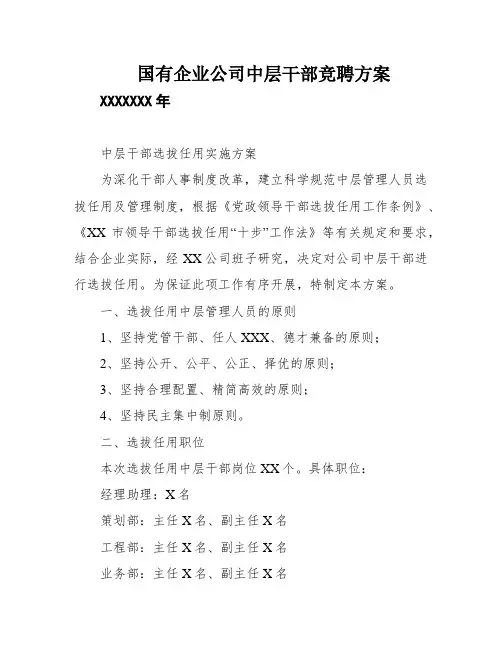 国有企业公司中层干部竞聘方案

XXXXXXX 年

中层干部选拔任用实施方案

为深化干部人事制度改革，建立科学规范中层管理人员选拔任用及管理制度，根据《党政领导干部选拔任用工作条例》、《XX 市领导干部选拔任用“十步”工作法》等有关规定和要求，结合企业实际，经 XX 公司班子研究，决定对公司中层干部进行选拔任用。为保证此项工作有序开展，特制定本方案。

一、选拔任用中层管理人员的原则

1、坚持党管干部、任人 XXX、德才兼备的原则；

2、坚持公开、公平、公正、择优的原则；

3、坚持合理配置、精简高效的原则；

4、坚持民主集中制原则。

二、选拔任用职位

本次选拔任用中层干部岗位 XX 个。具体职位：

经理助理：X 名

策划部：主任 X 名、副主任 X 名

工程部：主任 X 名、副主任 X 名

业务部：主任 X 名、副主任 X 名